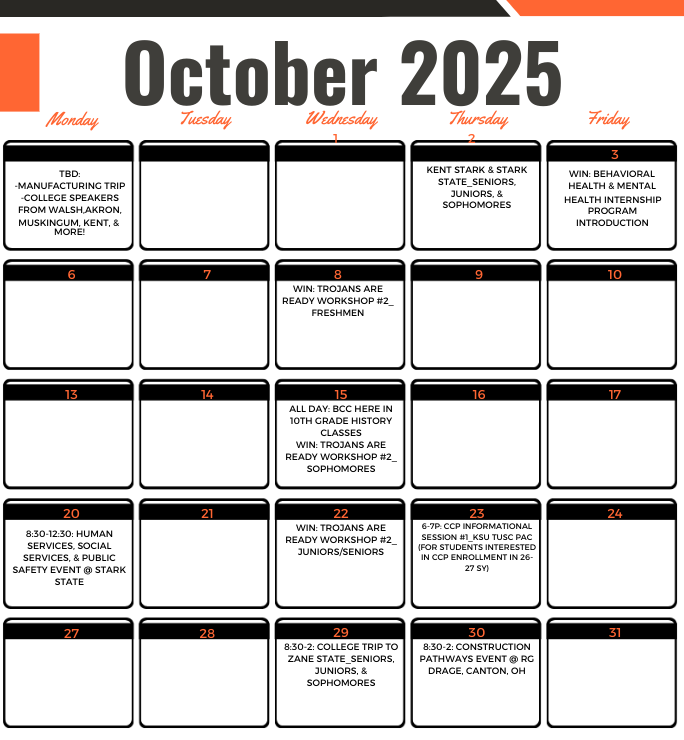 October 2025

| Monday | Tuesday | Wednesday | Thursday | Friday |
|---|---|---|---|---|
| TBD: -MANUFACTURING TRIP -COLLEGE SPEAKERS FROM WALSH,AKRON, MUSKINGUM, KENT, & MORE! | | 1 | 2 KENT STARK & STARK STATE_SENIORS, JUNIORS, & SOPHOMORES | 3 WIN: BEHAVIORAL HEALTH & MENTAL HEALTH INTERNSHIP PROGRAM INTRODUCTION |
| 6 | 7 | 8 WIN: TROJANS ARE READY WORKSHOP #2_ FRESHMEN | 9 | 10 |
| 13 | 14 | 15 ALL DAY: BCC HERE IN 10TH GRADE HISTORY CLASSES WIN: TROJANS ARE READY WORKSHOP #2_ SOPHOMORES | 16 | 17 |
| 20 8:30-12:30: HUMAN SERVICES, SOCIAL SERVICES, & PUBLIC SAFETY EVENT @ STARK STATE | 21 | 22 WIN: TROJANS ARE READY WORKSHOP #2_ JUNIORS/SENIORS | 23 6-7P: CCP INFORMATIONAL SESSION #1_KSU TUSC PAC (FOR STUDENTS INTERESTED IN CCP ENROLLMENT IN 26-27 SY) | 24 |
| 27 | 28 | 29 8:30-2: COLLEGE TRIP TO ZANE STATE_SENIORS, JUNIORS, & SOPHOMORES | 30 8:30-2: CONSTRUCTION PATHWAYS EVENT @ RG DRAGE, CANTON, OH | 31 |